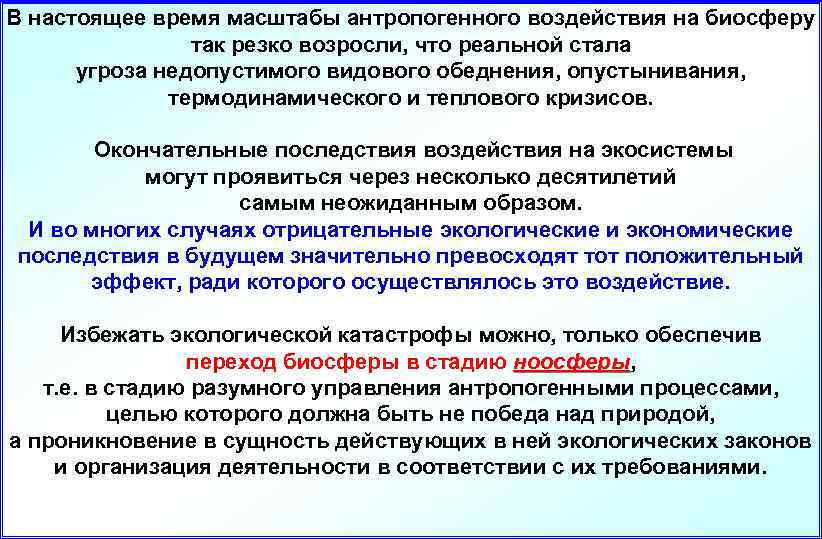 В настоящее время масштабы антропогенного воздействия на биосферу так резко возросли, что реальной стала угроза недопустимого видового обеднения, опустынивания, термодинамического и теплового кризисов.

Окончательные последствия воздействия на экосистемы могут проявиться через несколько десятилетий самым неожиданным образом. И во многих случаях отрицательные экологические и экономические последствия в будущем значительно превосходят тот положительный эффект, ради которого осуществлялось это воздействие.

Избежать экологической катастрофы можно, только обеспечив переход биосферы в стадию ноосферы, т.е. в стадию разумного управления антропогенными процессами, целью которого должна быть не победа над природой, а проникновение в сущность действующих в ней экологических законов и организация деятельности в соответствии с их требованиями.